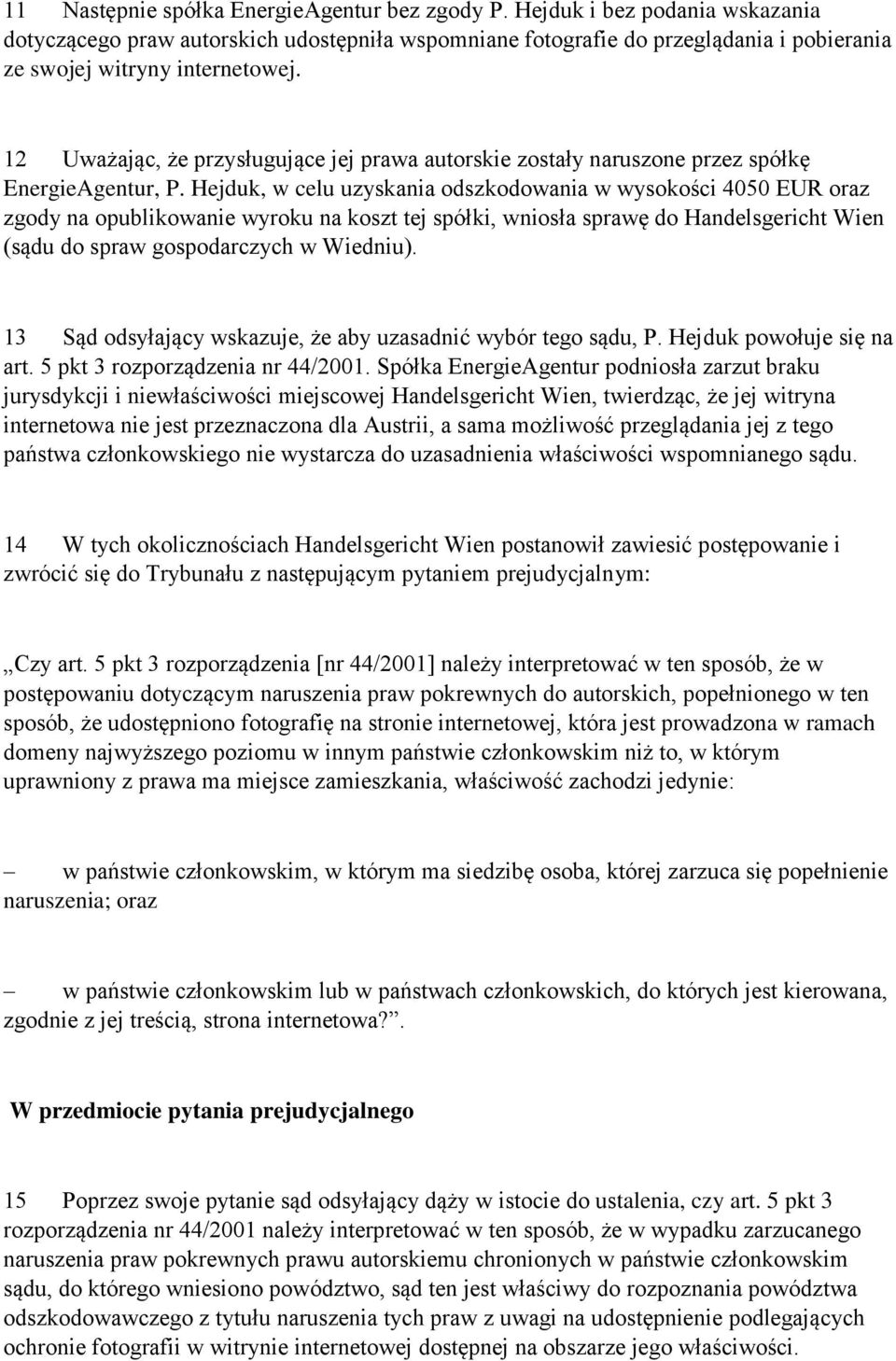 11 Następnie spółka EnergieAgentur bez zgody P. Hejduk i bez podania wskazania dotyczącego praw autorskich udostępniła wspomniane fotografie do przeglądania i pobierania ze swojej witryny internetowej.

12 Uważając, że przysługujące jej prawa autorskie zostały naruszone przez spółkę EnergieAgentur, P. Hejduk, w celu uzyskania odszkodowania w wysokości 4050 EUR oraz zgody na opublikowanie wyroku na koszt tej spółki, wniosła sprawę do Handelsgericht Wien (sądu do spraw gospodarczych w Wiedniu).

13 Sąd odsyłający wskazuje, że aby uzasadnić wybór tego sądu, P. Hejduk powołuje się na art. 5 pkt 3 rozporządzenia nr 44/2001. Spółka EnergieAgentur podniosła zarzut braku jurysdykcji i niewłaściwości miejscowej Handelsgericht Wien, twierdząc, że jej witryna internetowa nie jest przeznaczona dla Austrii, a sama możliwość przeglądania jej z tego państwa członkowskiego nie wystarcza do uzasadnienia właściwości wspomnianego sądu.

14 W tych okolicznościach Handelsgericht Wien postanowił zawiesić postępowanie i zwrócić się do Trybunału z następującym pytaniem prejudycjalnym:

„Czy art. 5 pkt 3 rozporządzenia [nr 44/2001] należy interpretować w ten sposób, że w postępowaniu dotyczącym naruszenia praw pokrewnych do autorskich, popełnionego w ten sposób, że udostępniono fotografię na stronie internetowej, która jest prowadzona w ramach domeny najwyższego poziomu w innym państwie członkowskim niż to, w którym uprawniony z prawa ma miejsce zamieszkania, właściwość zachodzi jedynie:

– w państwie członkowskim, w którym ma siedzibę osoba, której zarzuca się popełnienie naruszenia; oraz

– w państwie członkowskim lub w państwach członkowskich, do których jest kierowana, zgodnie z jej treścią, strona internetowa?”.

W przedmiocie pytania prejudycjalnego

15 Poprzez swoje pytanie sąd odsyłający dąży w istocie do ustalenia, czy art. 5 pkt 3 rozporządzenia nr 44/2001 należy interpretować w ten sposób, że w wypadku zarzucanego naruszenia praw pokrewnych prawu autorskiemu chronionych w państwie członkowskim sądu, do którego wniesiono powództwo, sąd ten jest właściwy do rozpoznania powództwa odszkodowawczego z tytułu naruszenia tych praw z uwagi na udostępnienie podlegających ochronie fotografii w witrynie internetowej dostępnej na obszarze jego właściwości.